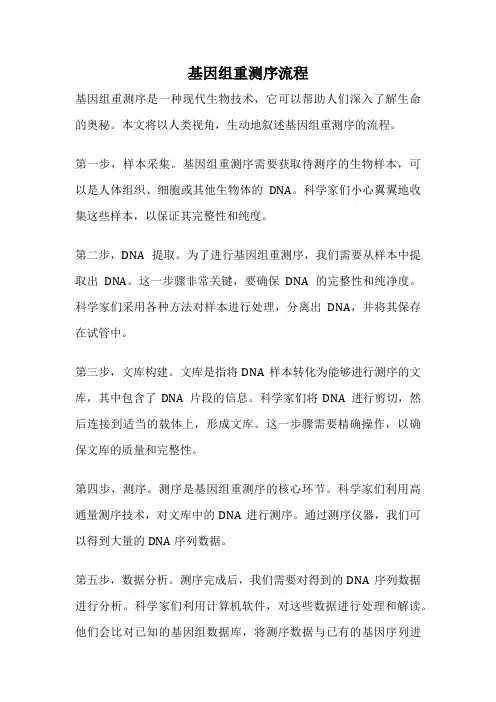 基因组重测序流程

基因组重测序是一种现代生物技术，它可以帮助人们深入了解生命的奥秘。本文将以人类视角，生动地叙述基因组重测序的流程。

第一步，样本采集。基因组重测序需要获取待测序的生物样本，可以是人体组织、细胞或其他生物体的 DNA。科学家们小心翼翼地收集这些样本，以保证其完整性和纯度。

第二步，DNA 提取。为了进行基因组重测序，我们需要从样本中提取出 DNA。这一步骤非常关键，要确保 DNA 的完整性和纯净度。科学家们采用各种方法对样本进行处理，分离出 DNA，并将其保存在试管中。

第三步，文库构建。文库是指将 DNA 样本转化为能够进行测序的文库，其中包含了 DNA 片段的信息。科学家们将 DNA 进行剪切，然后连接到适当的载体上，形成文库。这一步骤需要精确操作，以确保文库的质量和完整性。

第四步，测序。测序是基因组重测序的核心环节。科学家们利用高通量测序技术，对文库中的 DNA 进行测序。通过测序仪器，我们可以得到大量的 DNA 序列数据。

第五步，数据分析。测序完成后，我们需要对得到的 DNA 序列数据进行分析。科学家们利用计算机软件，对这些数据进行处理和解读。他们会比对已知的基因组数据库，将测序数据与已有的基因序列进